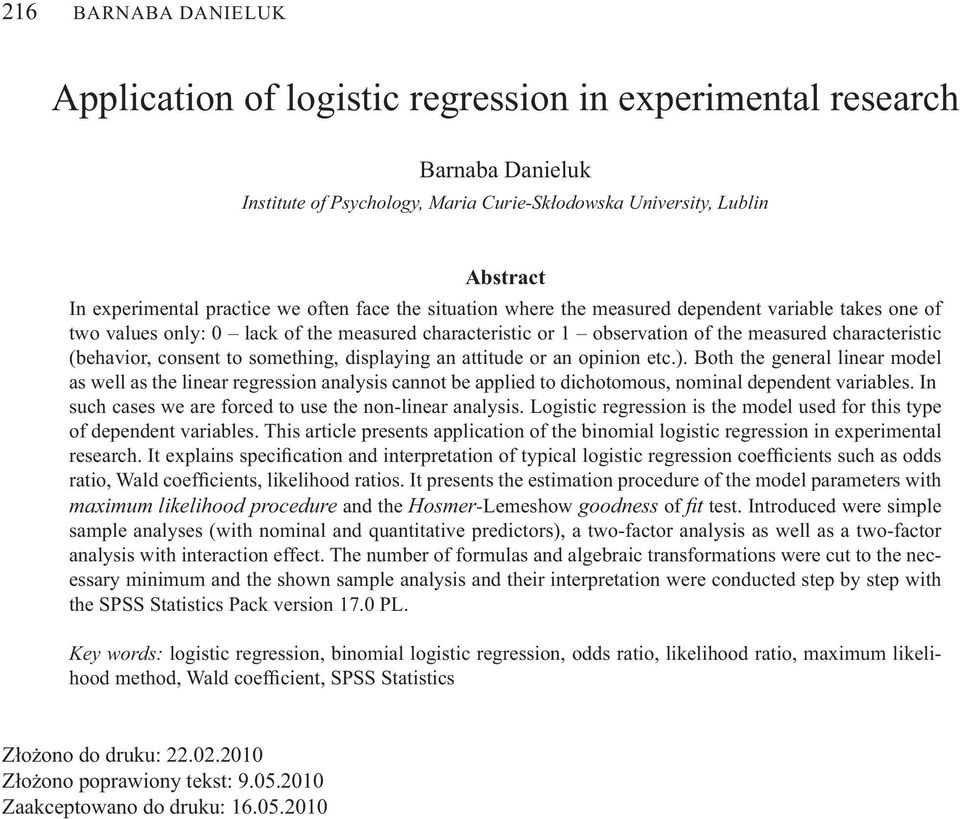 216 BARNABA DANIELUK

Application of logistic regression in experimental research

Barnaba Danieluk
Institute of Psychology, Maria Curie-Skłodowska University, Lublin

Abstract
In experimental practice we often face the situation where the measured dependent variable takes one of two values only: 0 – lack of the measured characteristic or 1 – observation of the measured characteristic (behavior, consent to something, displaying an attitude or an opinion etc.). Both the general linear model as well as the linear regression analysis cannot be applied to dichotomous, nominal dependent variables. In such cases we are forced to use the non-linear analysis. Logistic regression is the model used for this type of dependent variables. This article presents application of the binomial logistic regression in experimental research. It explains specification and interpretation of typical logistic regression coefficients such as odds ratio, Wald coefficients, likelihood ratios. It presents the estimation procedure of the model parameters with maximum likelihood procedure and the Hosmer-Lemeshow goodness of fit test. Introduced were simple sample analyses (with nominal and quantitative predictors), a two-factor analysis as well as a two-factor analysis with interaction effect. The number of formulas and algebraic transformations were cut to the necessary minimum and the shown sample analysis and their interpretation were conducted step by step with the SPSS Statistics Pack version 17.0 PL.

Key words: logistic regression, binomial logistic regression, odds ratio, likelihood ratio, maximum likelihood method, Wald coefficient, SPSS Statistics

Złożono do druku: 22.02.2010
Złożono poprawiony tekst: 9.05.2010
Zaakceptowano do druku: 16.05.2010